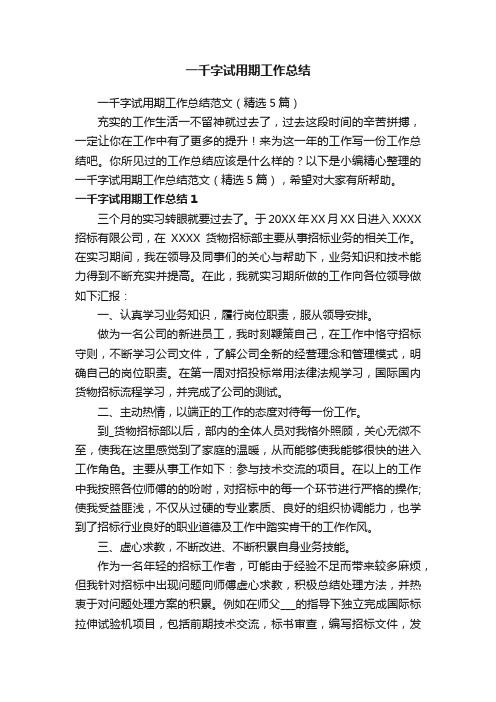 一千字试用期工作总结

一千字试用期工作总结范文（精选5篇）

充实的工作生活一不留神就过去了，过去这段时间的辛苦拼搏，一定让你在工作中有了更多的提升！来为这一年的工作写一份工作总结吧。你所见过的工作总结应该是什么样的？以下是小编精心整理的一千字试用期工作总结范文（精选5篇），希望对大家有所帮助。

一千字试用期工作总结1

三个月的实习转眼就要过去了。于20XX年XX月XX日进入XXXX招标有限公司，在 XXXX 货物招标部主要从事招标业务的相关工作。在实习期间，我在领导及同事们的关心与帮助下，业务知识和技术能力得到不断充实并提高。在此，我就实习期所做的工作向各位领导做如下汇报：

一、认真学习业务知识，履行岗位职责，服从领导安排。

做为一名公司的新进员工，我时刻鞭策自己，在工作中恪守招标守则，不断学习公司文件，了解公司全新的经营理念和管理模式，明确自己的岗位职责。在第一周对招投标常用法律法规学习，国际国内货物招标流程学习，并完成了公司的测试。

二、主动热情，以端正的工作的态度对待每一份工作。

到_货物招标部以后，部内的全体人员对我格外照顾，关心无微不至，使我在这里感觉到了家庭的温暖，从而能够使我能够很快的进入工作角色。主要从事工作如下：参与技术交流的项目。在以上的工作中我按照各位师傅的的吩咐，对招标中的每一个环节进行严格的操作;使我受益匪浅，不仅从过硬的专业素质、良好的组织协调能力，也学到了招标行业良好的职业道德及工作中踏实肯干的工作作风。

三、虚心求教，不断改进、不断积累自身业务技能。

作为一名年轻的招标工作者，可能由于经验不足而带来较多麻烦，但我针对招标中出现问题向师傅虚心求教，积极总结处理方法，并热衷于对问题处理方案的积累。例如在师父___的指导下独立完成国际标拉伸试验机项目，包括前期技术交流，标书审查，编写招标文件，发